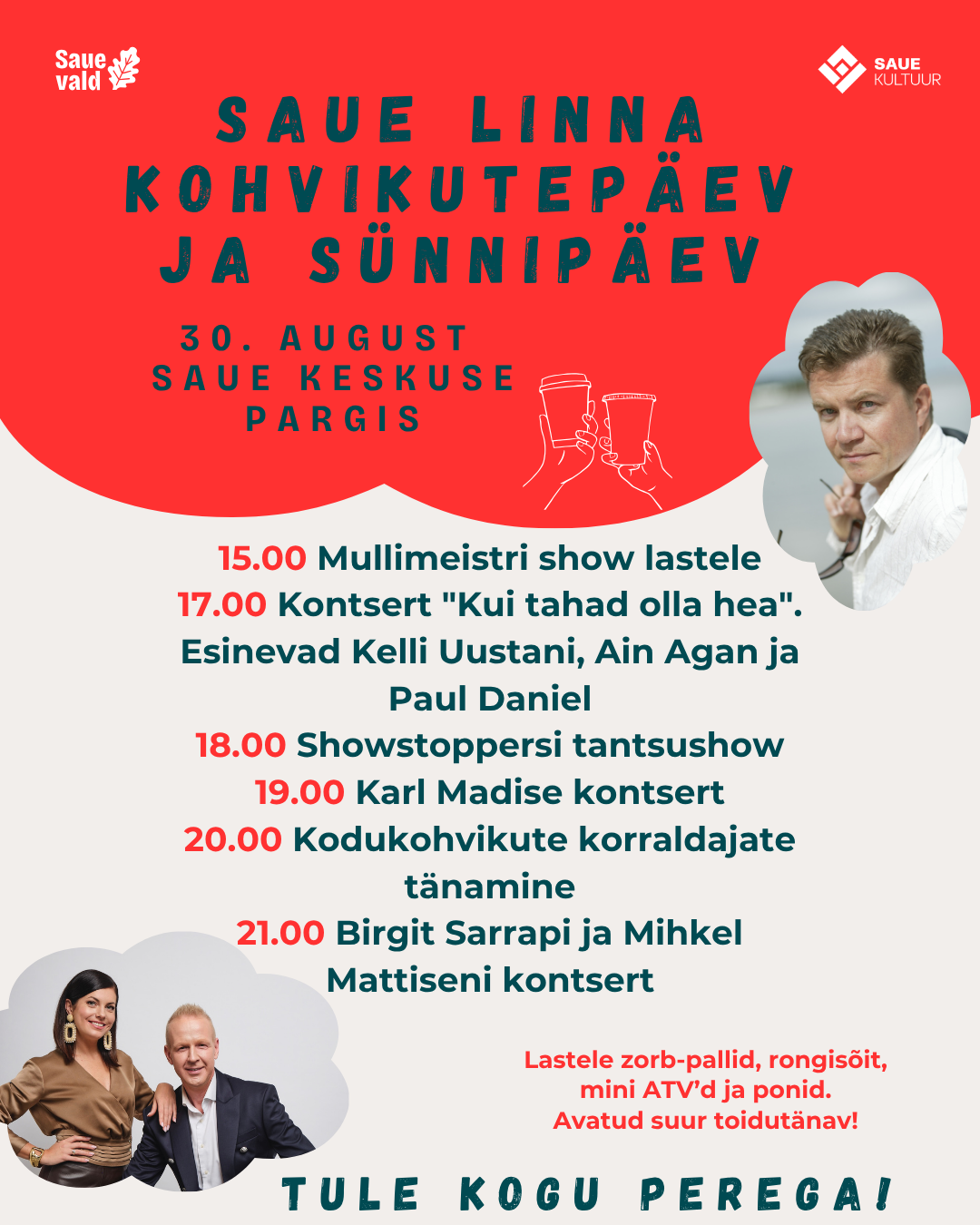 Saue vald

SAUE KULTUUR

SAUE LINNA KOHVIKUTEPÄEV JA SÜNNIPÄEV

30. AUGUST
SAUE KESKUSE PARGIS

15.00 Mullimeistri show lastele
17.00 Kontsert "Kui tahad olla hea". Esinevad Kelli Uustani, Ain Agan ja Paul Daniel
18.00 Showstoppersi tantsushow
19.00 Karl Madise kontsert
20.00 Kodukohvikute korraldajate tänamine
21.00 Birgit Sarrapi ja Mihkel Mattiseni kontsert

Lastele zorb-pallid, rongisõit, mini ATV'd ja ponid.
Avatud suur toidutänav!

TULE KOGU PEREGA!